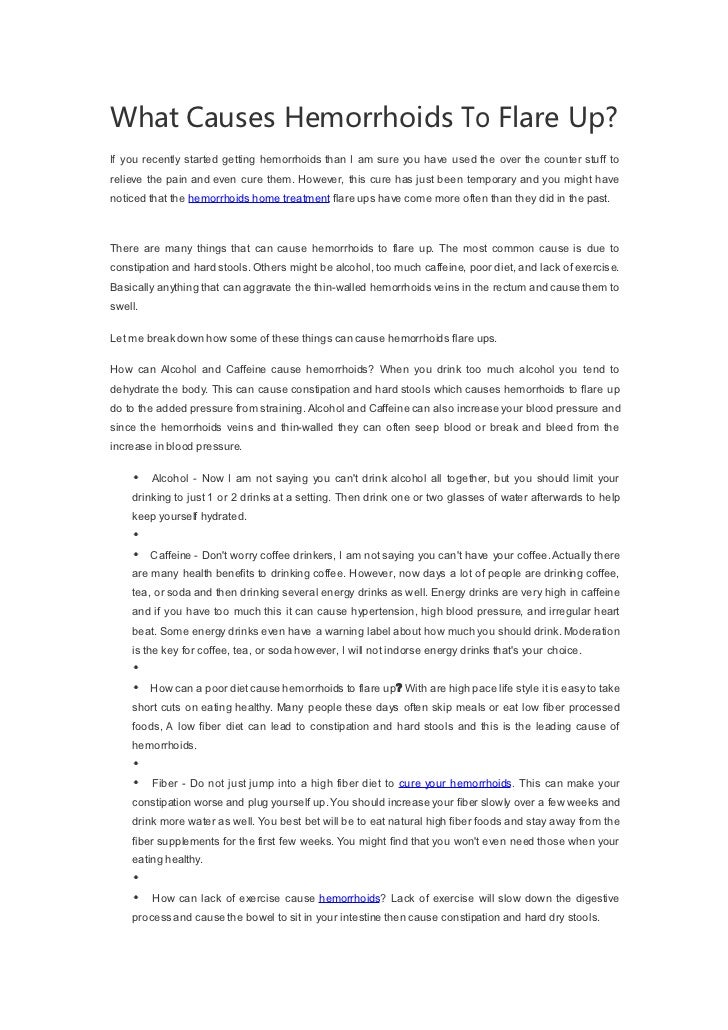 What Causes Hemorrhoids To Flare Up?

If you recently started getting hemorrhoids than I am sure you have used the over the counter stuff to relieve the pain and even cure them. However, this cure has just been temporary and you might have noticed that the hemorrhoids home treatment flare ups have come more often than they did in the past.

There are many things that can cause hemorrhoids to flare up. The most common cause is due to constipation and hard stools. Others might be alcohol, too much caffeine, poor diet, and lack of exercise. Basically anything that can aggravate the thin-walled hemorrhoids veins in the rectum and cause them to swell.

Let me break down how some of these things can cause hemorrhoids flare ups.

How can Alcohol and Caffeine cause hemorrhoids? When you drink too much alcohol you tend to dehydrate the body. This can cause constipation and hard stools which causes hemorrhoids to flare up do to the added pressure from straining. Alcohol and Caffeine can also increase your blood pressure and since the hemorrhoids veins and thin-walled they can often seep blood or break and bleed from the increase in blood pressure.

• Alcohol - Now I am not saying you can't drink alcohol all together, but you should limit your drinking to just 1 or 2 drinks at a setting. Then drink one or two glasses of water afterwards to help keep yourself hydrated.
•
• Caffeine - Don't worry coffee drinkers, I am not saying you can't have your coffee. Actually there are many health benefits to drinking coffee. However, now days a lot of people are drinking coffee, tea, or soda and then drinking several energy drinks as well. Energy drinks are very high in caffeine and if you have too much this it can cause hypertension, high blood pressure, and irregular heart beat. Some energy drinks even have a warning label about how much you should drink. Moderation is the key for coffee, tea, or soda however, I will not indorse energy drinks that's your choice.
•
• How can a poor diet cause hemorrhoids to flare up? With are high pace life style it is easy to take short cuts on eating healthy. Many people these days often skip meals or eat low fiber processed foods, A low fiber diet can lead to constipation and hard stools and this is the leading cause of hemorrhoids.
•
• Fiber - Do not just jump into a high fiber diet to cure your hemorrhoids. This can make your constipation worse and plug yourself up. You should increase your fiber slowly over a few weeks and drink more water as well. You best bet will be to eat natural high fiber foods and stay away from the fiber supplements for the first few weeks. You might find that you won't even need those when your eating healthy.
•
• How can lack of exercise cause hemorrhoids? Lack of exercise will slow down the digestive process and cause the bowel to sit in your intestine then cause constipation and hard dry stools.